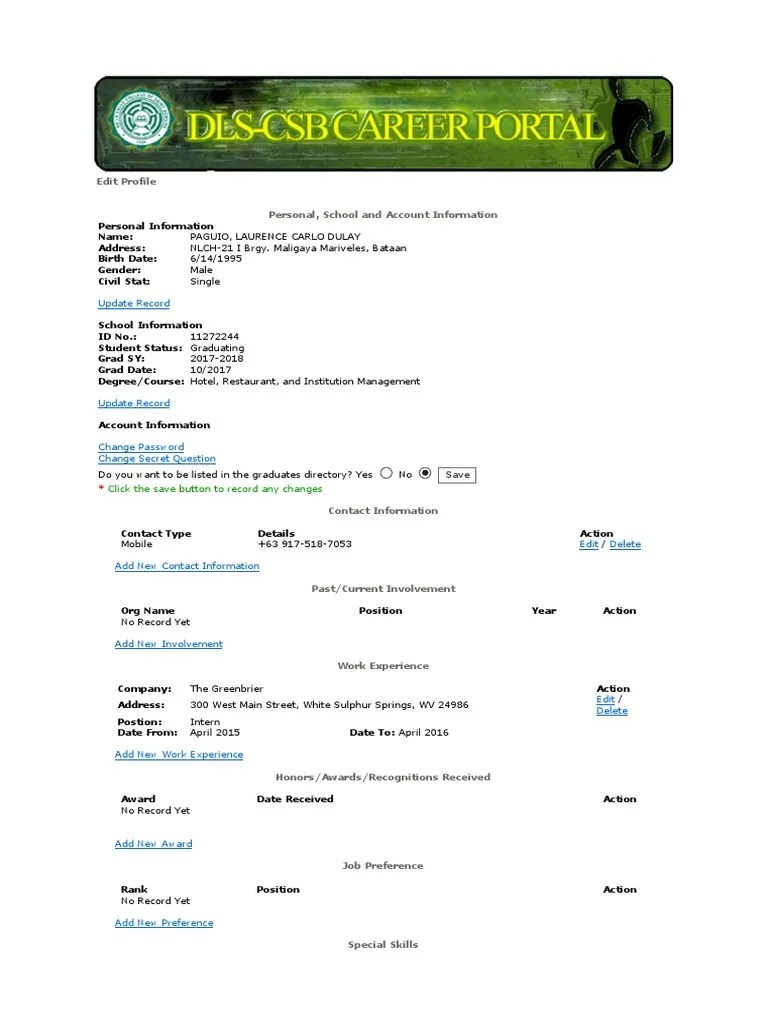 DLS-CSB CAREER PORTAL

Edit Profile

Personal, School and Account Information

Personal Information
Name: PAGUIO, LAURENCE CARLO DULAY
Address: NLCH-21 I Brgy. Maligaya Mariveles, Bataan
Birth Date: 6/14/1995
Gender: Male
Civil Stat: Single

Update Record

School Information
ID No.: 11272244
Student Status: Graduating
Grad SY: 2017-2018
Grad Date: 10/2017
Degree/Course: Hotel, Restaurant, and Institution Management

Update Record

Account Information

Change Password
Change Secret Question
Do you want to be listed in the graduates directory? Yes No Save
* Click the save button to record any changes

Contact Information

| Contact Type | Details | Action |
|---|---|---|
| Mobile | +63 917-518-7053 | Edit / Delete |

Add New Contact Information

Past/Current Involvement

| Org Name | Position | Year | Action |
|---|---|---|---|
| No Record Yet | | | |

Add New Involvement

Work Experience

Company: The Greenbrier
Address: 300 West Main Street, White Sulphur Springs, WV 24986
Postion: Intern
Date From: April 2015 Date To: April 2016
Action
Edit / Delete

Add New Work Experience

Honors/Awards/Recognitions Received

| Award | Date Received | Action |
|---|---|---|
| No Record Yet | | |

Add New Award

Job Preference

| Rank | Position | Action |
|---|---|---|
| No Record Yet | | |

Add New Preference

Special Skills